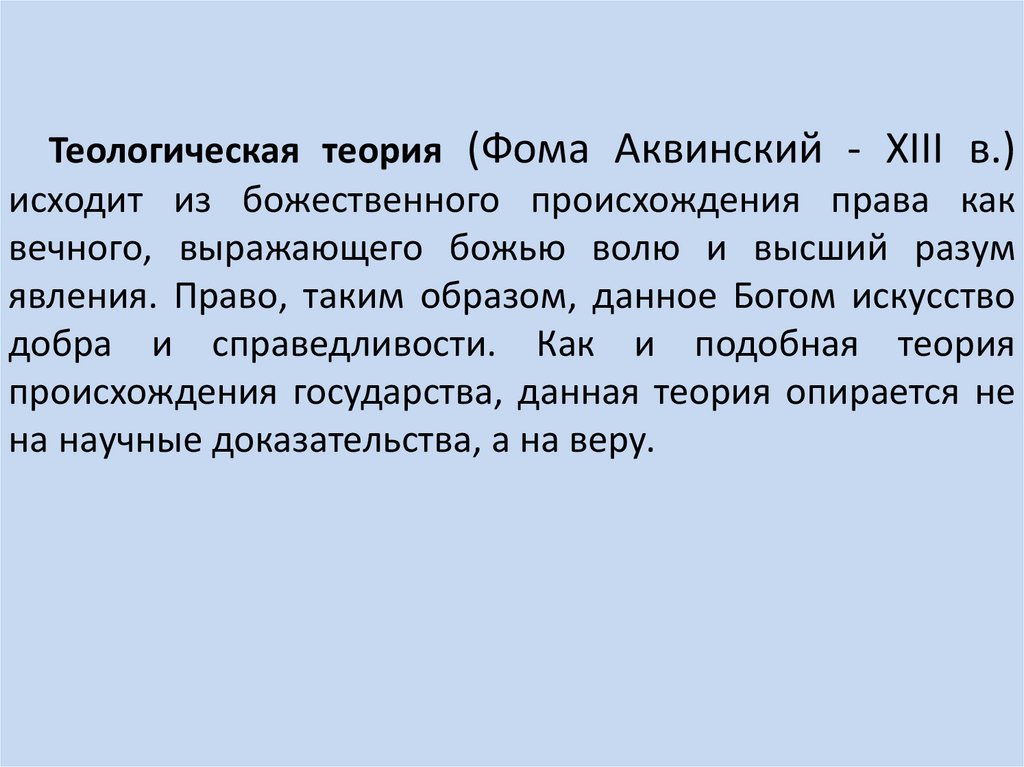 Теологическая теория (Фома Аквинский - XIII в.) исходит из божественного происхождения права как вечного, выражающего божью волю и высший разум явления. Право, таким образом, данное Богом искусство добра и справедливости. Как и подобная теория происхождения государства, данная теория опирается не на научные доказательства, а на веру.